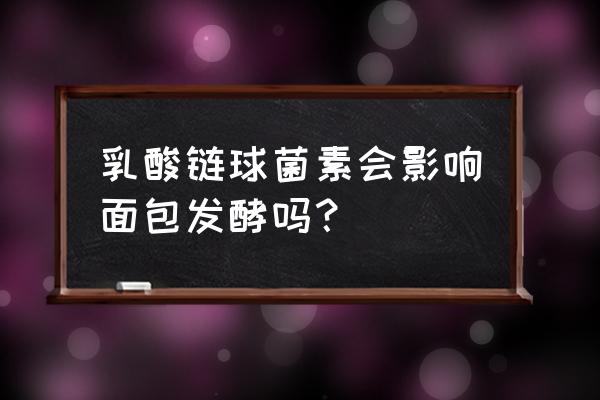 乳酸链球菌素会影响面包发酵吗？